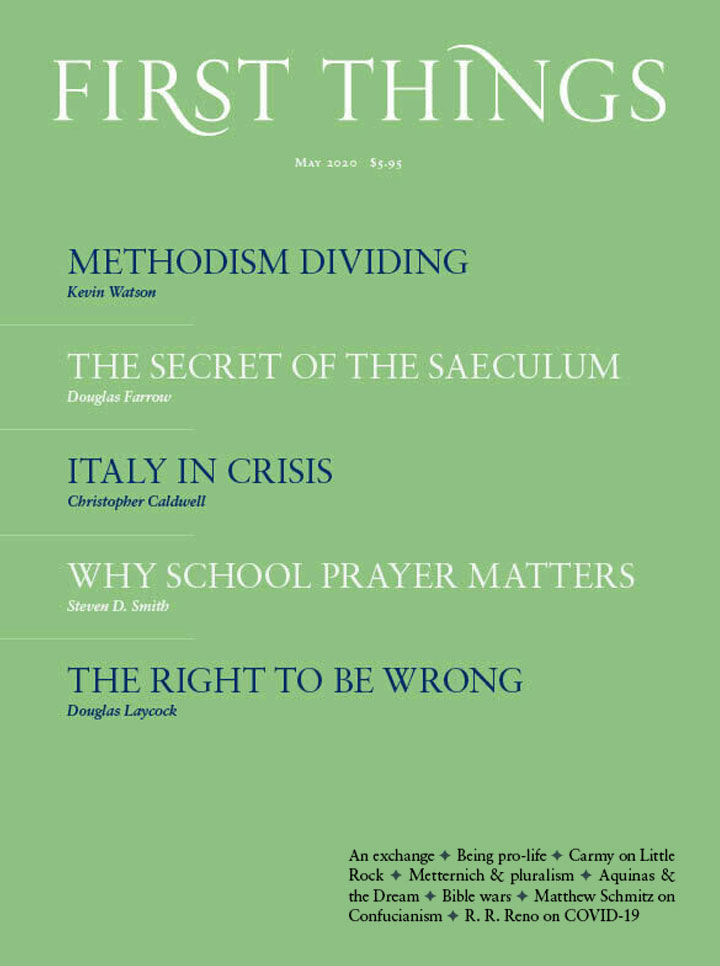 FIRST THINGS

May 2020 $5.95

METHODISM DIVIDING
Kevin Watson

THE SECRET OF THE SAECULUM
Douglas Farrow

ITALY IN CRISIS
Christopher Caldwell

WHY SCHOOL PRAYER MATTERS
Steven D. Smith

THE RIGHT TO BE WRONG
Douglas Laycock

An exchange ✦ Being pro-life ✦ Carmy on Little Rock ✦ Metternich & pluralism ✦ Aquinas & the Dream ✦ Bible wars ✦ Matthew Schmitz on Confucianism ✦ R. R. Reno on COVID-19